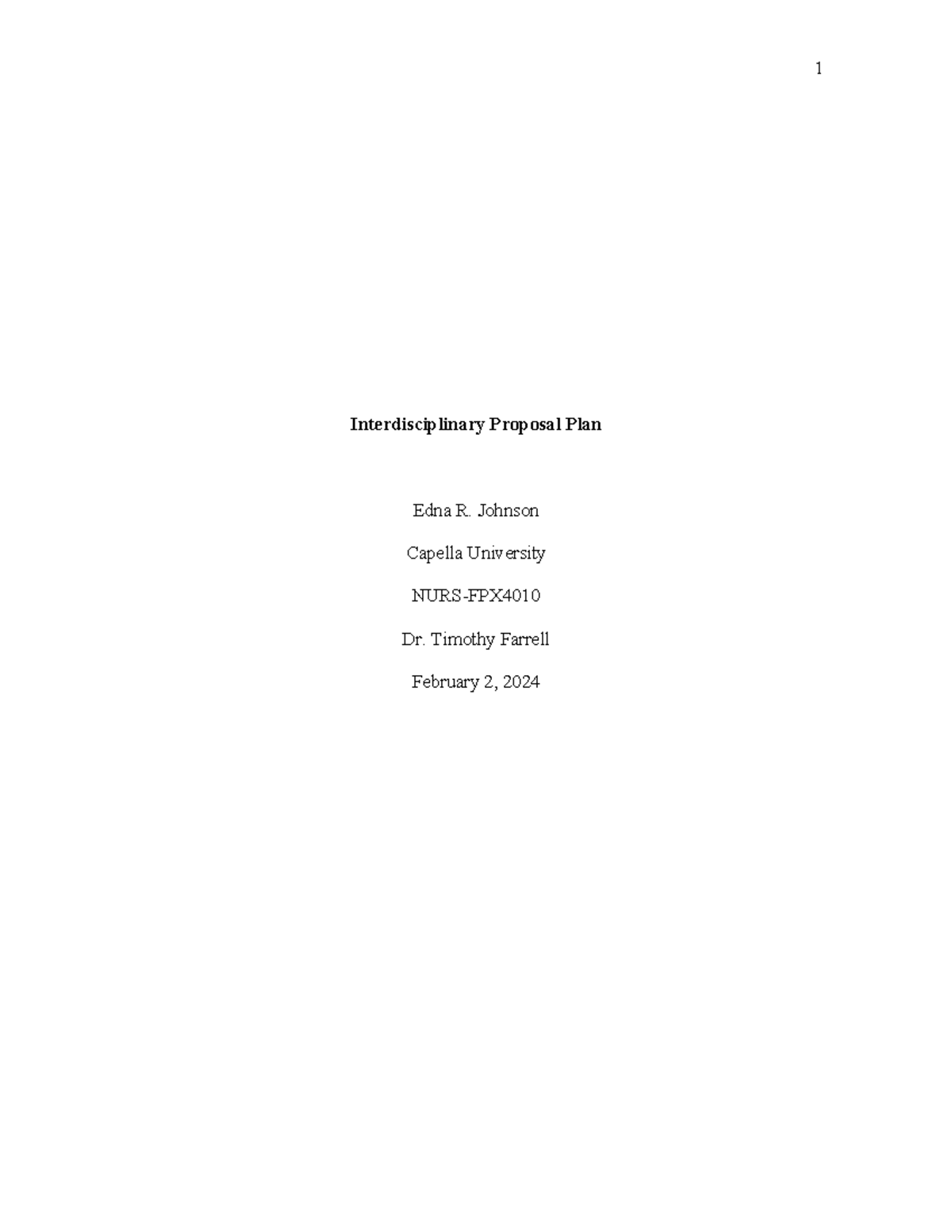 1

Interdisciplinary Proposal Plan

Edna R. Johnson

Capella University

NURS-FPX4010

Dr. Timothy Farrell

February 2, 2024